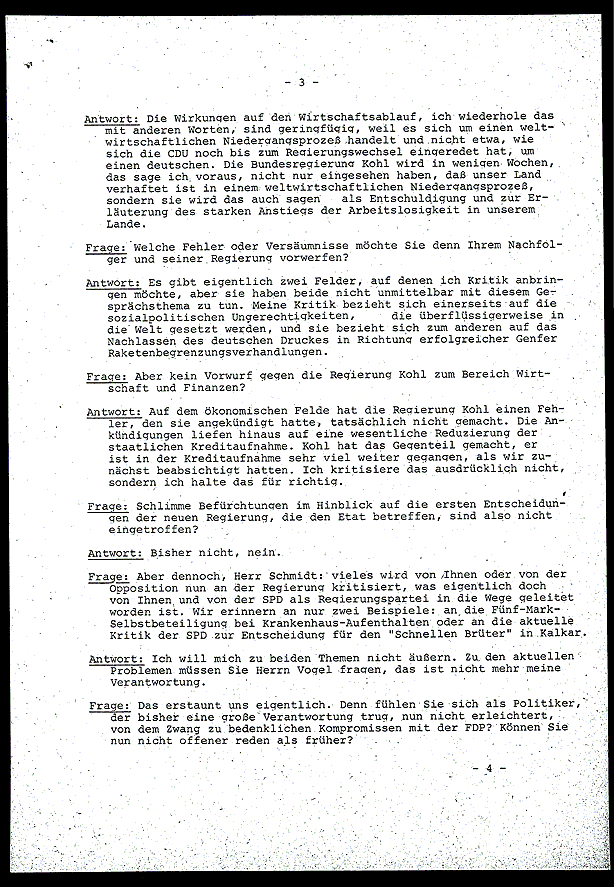 - 3 -

Antwort: Die Wirkungen auf den Wirtschaftsablauf, ich wiederhole das mit anderen Worten, sind geringfügig, weil es sich um einen weltwirtschaftlichen Niedergangsprozeß handelt und nicht etwa, wie sich die CDU noch bis zum Regierungswechsel eingeredet hat, um einen deutschen. Die Bundesregierung Kohl wird in wenigen Wochen, das sage ich voraus, nicht nur eingesehen haben, daß unser Land verhaftet ist in einem weltwirtschaftlichen Niedergangsprozeß, sondern sie wird das auch sagen als Entschuldigung und zur Erläuterung des starken Anstiegs der Arbeitslosigkeit in unserem Lande.

Frage: Welche Fehler oder Versäumnisse möchte Sie denn Ihrem Nachfolger und seiner Regierung vorwerfen?

Antwort: Es gibt eigentlich zwei Felder, auf denen ich Kritik anbringen möchte, aber sie haben beide nicht unmittelbar mit diesem Gesprächsthema zu tun. Meine Kritik bezieht sich einerseits auf die sozialpolitischen Ungerechtigkeiten, die überflüssigerweise in die Welt gesetzt werden, und sie bezieht sich zum anderen auf das Nachlassen des deutschen Druckes in Richtung erfolgreicher Genfer Raketenbegrenzungsverhandlungen.

Frage: Aber kein Vorwurf gegen die Regierung Kohl zum Bereich Wirtschaft und Finanzen?

Antwort: Auf dem ökonomischen Felde hat die Regierung Kohl einen Fehler, den sie angekündigt hatte, tatsächlich nicht gemacht. Die Ankündigungen liefen hinaus auf eine wesentliche Reduzierung der staatlichen Kreditaufnahme. Kohl hat das Gegenteil gemacht, er ist in der Kreditaufnahme sehr viel weiter gegangen, als wir zunächst beabsichtigt hatten. Ich kritisiere das ausdrücklich nicht, sondern ich halte das für richtig.

Frage: Schlimme Befürchtungen im Hinblick auf die ersten Entscheidungen der neuen Regierung, die den Etat betreffen, sind also nicht eingetroffen?

Antwort: Bisher nicht, nein.

Frage: Aber dennoch, Herr Schmidt: vieles wird von Ihnen oder von der Opposition nun an der Regierung kritisiert, was eigentlich doch von Ihnen und von der SPD als Regierungspartei in die Wege geleitet worden ist. Wir erinnern an nur zwei Beispiele: an die Fünf-Mark-Selbstbeteiligung bei Krankenhaus-Aufenthalten oder an die aktuelle Kritik der SPD zur Entscheidung für den "Schnellen Brüter" in Kalkar.

Antwort: Ich will mich zu beiden Themen nicht äußern. Zu den aktuellen Problemen müssen Sie Herrn Vogel fragen, das ist nicht mehr meine Verantwortung.

Frage: Das erstaunt uns eigentlich. Denn fühlen Sie sich als Politiker, der bisher eine große Verantwortung trug, nun nicht erleichtert, von dem Zwang zu bedenklichen Kompromissen mit der FDP? Können Sie nun nicht offener reden als früher?

- 4 -